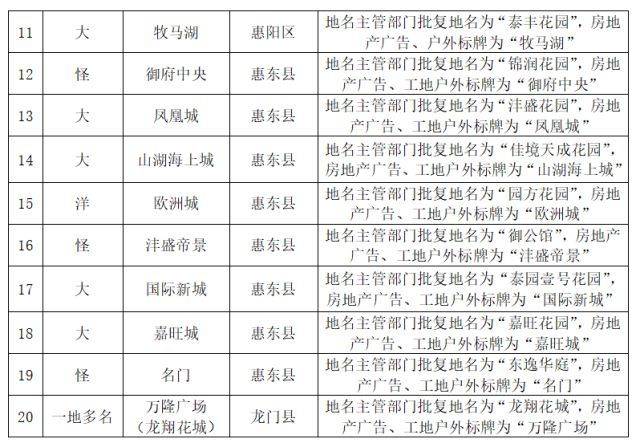 | 11 | 大 | 牧马湖 | 惠阳区 | 地名主管部门批复地名为“泰丰花园”，房地产广告、户外标牌为“牧马湖” |
|---|---|---|---|---|
| 12 | 怪 | 御府中央 | 惠东县 | 地名主管部门批复地名为“锦润花园”，房地产广告、工地户外标牌为“御府中央” |
| 13 | 大 | 凤凰城 | 惠东县 | 地名主管部门批复地名为“沣盛花园”，房地产广告、工地户外标牌为“凤凰城” |
| 14 | 大 | 山湖海上城 | 惠东县 | 地名主管部门批复地名为“佳境天成花园”，房地产广告、工地户外标牌为“山湖海上城” |
| 15 | 洋 | 欧洲城 | 惠东县 | 地名主管部门批复地名为“园方花园”，房地产广告、工地户外标牌为“欧洲城” |
| 16 | 怪 | 沣盛帝景 | 惠东县 | 地名主管部门批复地名为“御公馆”，房地产广告、工地户外标牌为“沣盛帝景” |
| 17 | 大 | 国际新城 | 惠东县 | 地名主管部门批复地名为“泰园壹号花园”，房地产广告、工地户外标牌为“国际新城” |
| 18 | 大 | 嘉旺城 | 惠东县 | 地名主管部门批复地名为“嘉旺花园”，房地产广告、工地户外标牌为“嘉旺城” |
| 19 | 怪 | 名门 | 惠东县 | 地名主管部门批复地名为“东逸华庭”，房地产广告、工地户外标牌为“名门” |
| 20 | 一地多名 | 万隆广场（龙翔花城） | 龙门县 | 地名主管部门批复地名为“龙翔花城”，房地产广告、工地户外标牌为“万隆广场” |